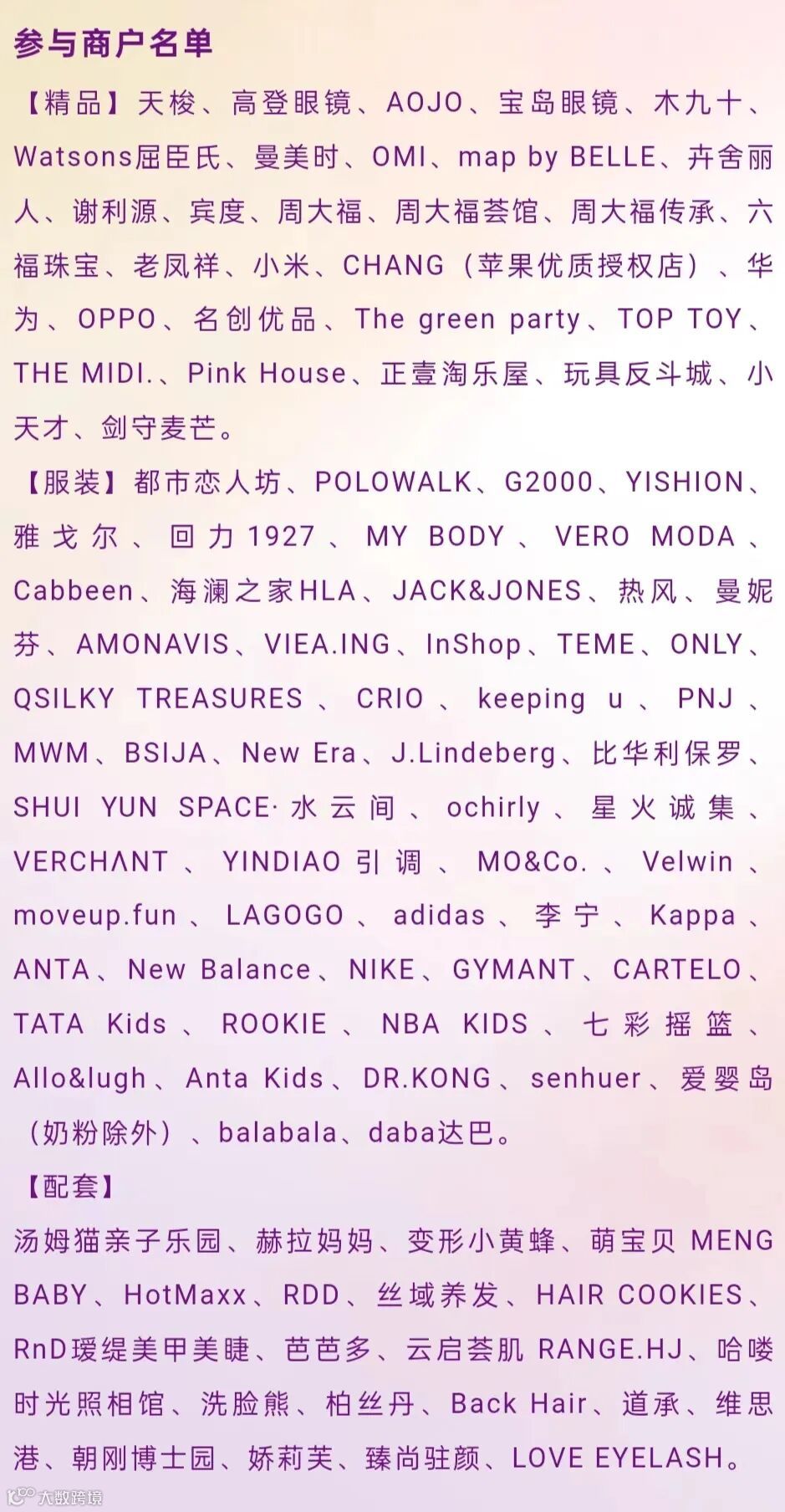 参与商户名单

【精品】天梭、高登眼镜、AOJO、宝岛眼镜、木九十、Watsons屈臣氏、曼美时、OMI、map by BELLE、卉舍丽人、谢利源、宾度、周大福、周大福荟馆、周大福传承、六福珠宝、老凤祥、小米、CHANG（苹果优质授权店）、华为、OPPO、名创优品、The green party、TOP TOY、THE MIDI.、Pink House、正壹淘乐屋、玩具反斗城、小天才、剑守麦芒。

【服装】都市恋人坊、POLOWALK、G2000、YISHION、雅戈尔、回力1927、MY BODY、VERO MODA、Cabbeen、海澜之家HLA、JACK&JONES、热风、曼妮芬、AMONAVIS、VIEA.ING、InShop、TEME、ONLY、QSILKY TREASURES、CRIO、keeping u、PNJ、MWM、BSIJA、New Era、J.Lindeberg、比华利保罗、SHUI YUN SPACE·水云间、ochirly、星火诚集、VERCHANT、YINDIAO引调、MO&Co.、Velwin、moveup.fun、LAGOGO、adidas、李宁、Kappa、ANTA、New Balance、NIKE、GYMANT、CARTELO、TATA Kids、ROOKIE、NBA KIDS、七彩摇篮、Allo&lugh、Anta Kids、DR.KONG、senhuer、爱婴岛（奶粉除外）、balabala、daba达巴。

【配套】

汤姆猫亲子乐园、赫拉妈妈、变形小黄蜂、萌宝贝 MENG BABY、HotMaxx、RDD、丝域养发、HAIR COOKIES、RnD瑷缇美甲美睫、芭芭多、云启荟肌 RANGE.HJ、哈喽时光照相馆、洗脸熊、柏丝丹、Back Hair、道承、维思港、朝刚博士园、娇莉芙、臻尚驻颜、LOVE EYELASH。

大数跨境